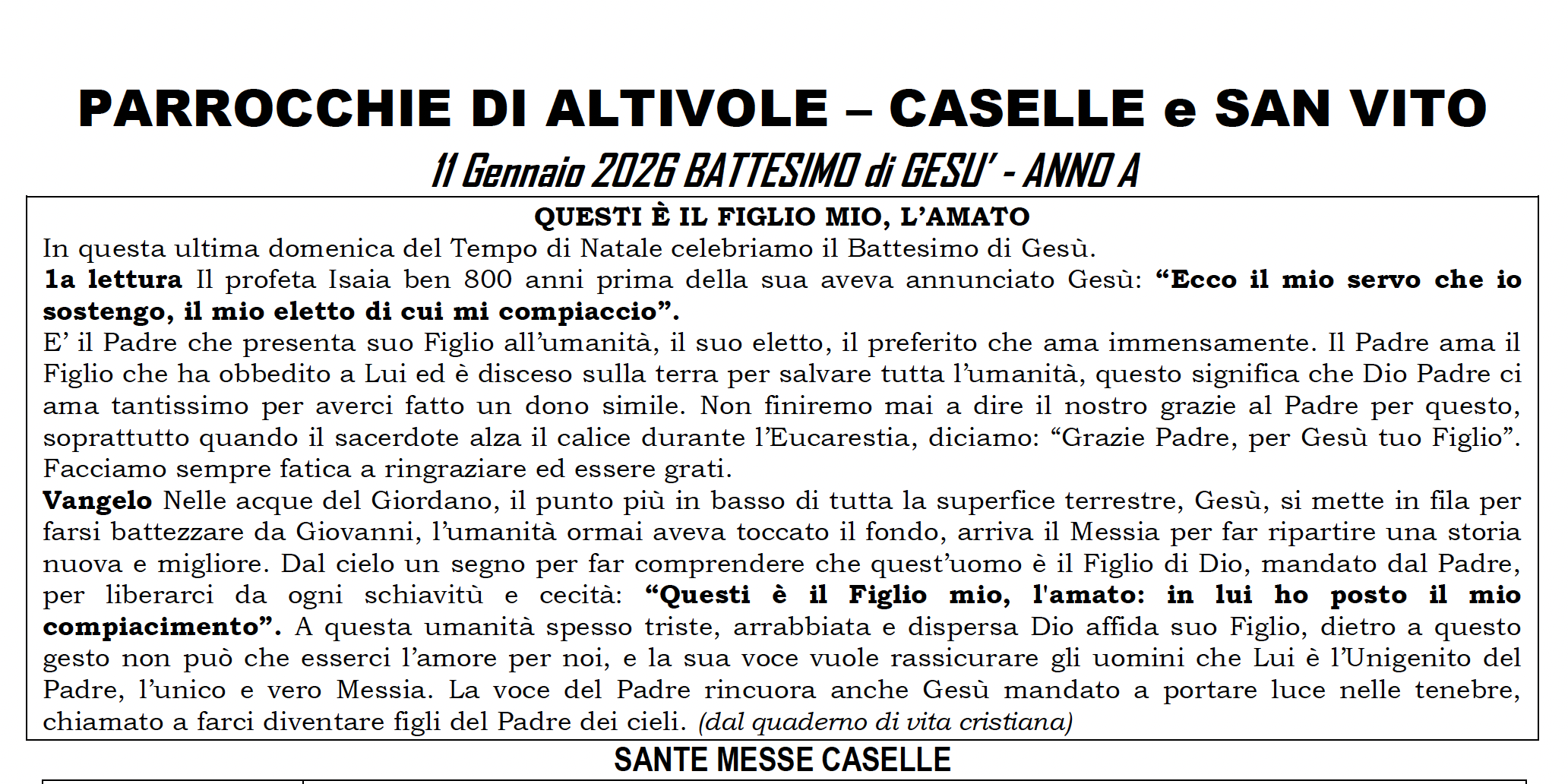 PARROCCHIE DI ALTIVOLE – CASELLE e SAN VITO

11 Gennaio 2026 BATTESIMO di GESU' - ANNO A

QUESTI È IL FIGLIO MIO, L'AMATO

In questa ultima domenica del Tempo di Natale celebriamo il Battesimo di Gesù.
1a lettura Il profeta Isaia ben 800 anni prima della sua aveva annunciato Gesù: "Ecco il mio servo che io sostengo, il mio eletto di cui mi compiaccio".
E' il Padre che presenta suo Figlio all'umanità, il suo eletto, il preferito che ama immensamente. Il Padre ama il Figlio che ha obbedito a Lui ed è disceso sulla terra per salvare tutta l'umanità, questo significa che Dio Padre ci ama tantissimo per averci fatto un dono simile. Non finiremo mai a dire il nostro grazie al Padre per questo, soprattutto quando il sacerdote alza il calice durante l'Eucarestia, diciamo: "Grazie Padre, per Gesù tuo Figlio". Facciamo sempre fatica a ringraziare ed essere grati.
Vangelo Nelle acque del Giordano, il punto più in basso di tutta la superfice terrestre, Gesù, si mette in fila per farsi battezzare da Giovanni, l'umanità ormai aveva toccato il fondo, arriva il Messia per far ripartire una storia nuova e migliore. Dal cielo un segno per far comprendere che quest'uomo è il Figlio di Dio, mandato dal Padre, per liberarci da ogni schiavitù e cecità: "Questi è il Figlio mio, l'amato: in lui ho posto il mio compiacimento". A questa umanità spesso triste, arrabbiata e dispersa Dio affida suo Figlio, dietro a questo gesto non può che esserci l'amore per noi, e la sua voce vuole rassicurare gli uomini che Lui è l'Unigenito del Padre, l'unico e vero Messia. La voce del Padre rincuora anche Gesù mandato a portare luce nelle tenebre, chiamato a farci diventare figli del Padre dei cieli. (dal quaderno di vita cristiana)

SANTE MESSE CASELLE